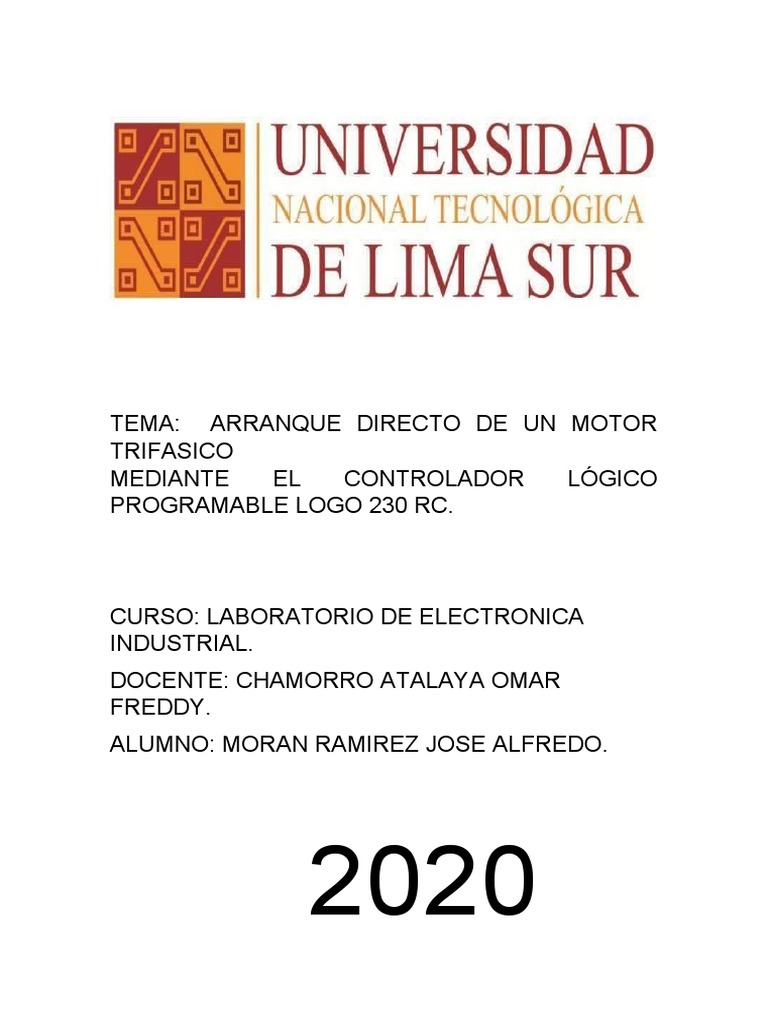 UNIVERSIDAD
NACIONAL TECNOLÓGICA
DE LIMA SUR

TEMA: ARRANQUE DIRECTO DE UN MOTOR TRIFASICO MEDIANTE EL CONTROLADOR LÓGICO PROGRAMABLE LOGO 230 RC.

CURSO: LABORATORIO DE ELECTRONICA INDUSTRIAL.

DOCENTE: CHAMORRO ATALAYA OMAR FREDDY.

ALUMNO: MORAN RAMIREZ JOSE ALFREDO.

2020